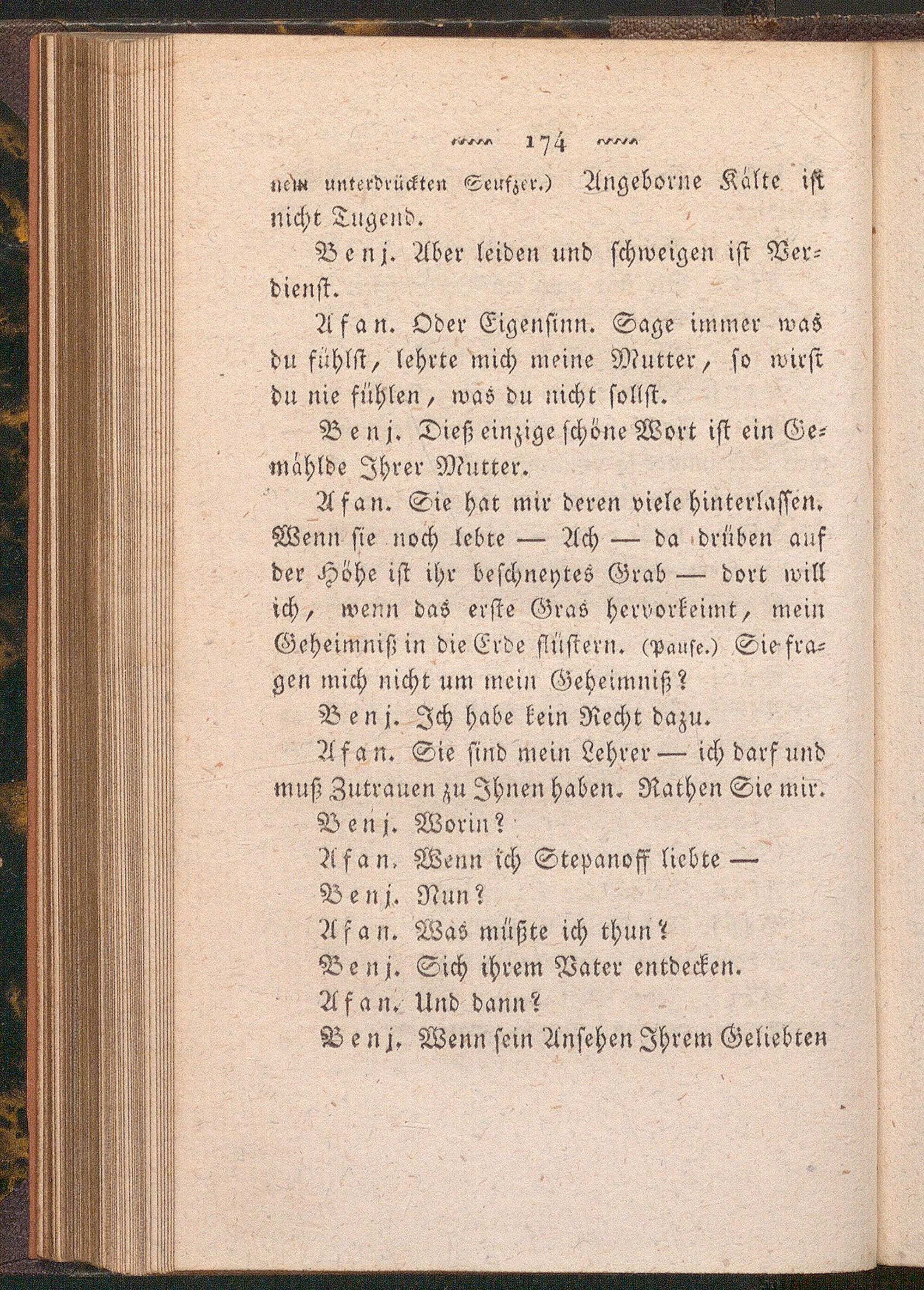 174

nem unterdrückten Seufzer.) Angeborne Kälte ist nicht Tugend.

Benj. Aber leiden und schweigen ist Verdienst.

Afan. Oder Eigensinn. Sage immer was du fühlst, lehrte mich meine Mutter, so wirst du nie fühlen, was du nicht sollst.

Benj. Dieß einzige schöne Wort ist ein Gemählde Ihrer Mutter.

Afan. Sie hat mir deren viele hinterlassen. Wenn sie noch lebte — Ach — da drüben auf der Höhe ist ihr beschneytes Grab — dort will ich, wenn das erste Gras hervorkeimt, mein Geheimniß in die Erde flüstern. (Pause.) Sie fragen mich nicht um mein Geheimniß?

Benj. Ich habe kein Recht dazu.

Afan. Sie sind mein Lehrer — ich darf und muß Zutrauen zu Ihnen haben. Rathen Sie mir.

Benj. Worin?

Afan. Wenn ich Stepanoff liebte —

Benj. Nun?

Afan. Was müßte ich thun?

Benj. Sich ihrem Vater entdecken.

Afan. Und dann?

Benj. Wenn sein Ansehen Ihrem Geliebten